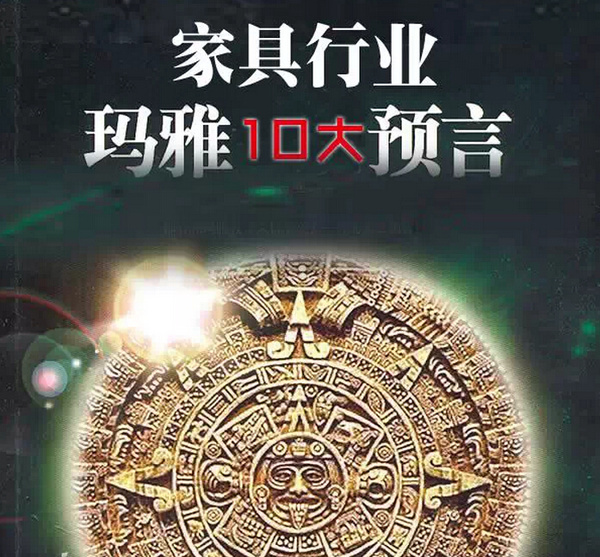 家具行业
玛雅10大预言